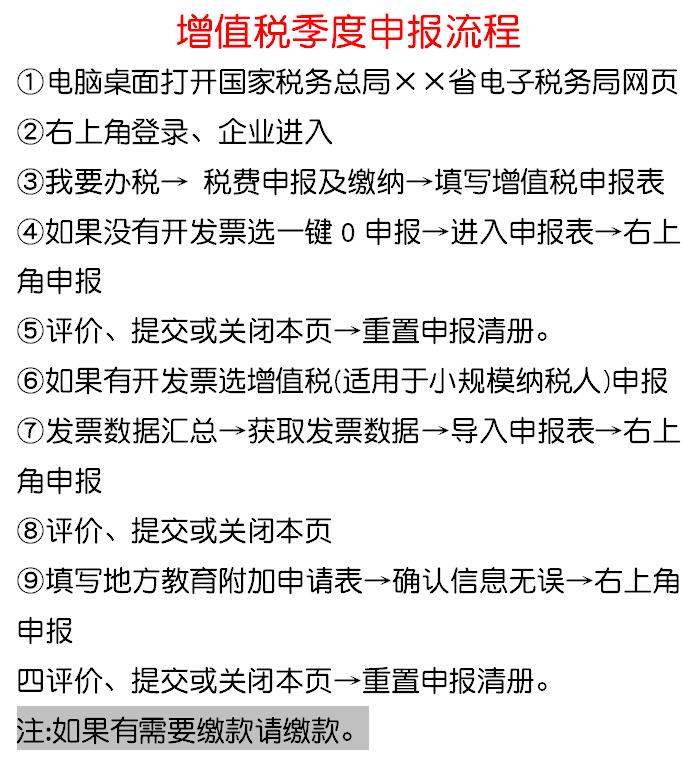 增值税季度申报流程

①电脑桌面打开国家税务总局××省电子税务局网页

②右上角登录、企业进入

③我要办税→ 税费申报及缴纳→填写增值税申报表

④如果没有开发票选一键 0 申报→进入申报表→右上角申报

⑤评价、提交或关闭本页→重置申报清册。

⑥如果有开发票选增值税(适用于小规模纳税人)申报

⑦发票数据汇总→获取发票数据→导入申报表→右上角申报

⑧评价、提交或关闭本页

⑨填写地方教育附加申请表→确认信息无误→右上角申报

四评价、提交或关闭本页→重置申报清册。

注:如果有需要缴款请缴款。